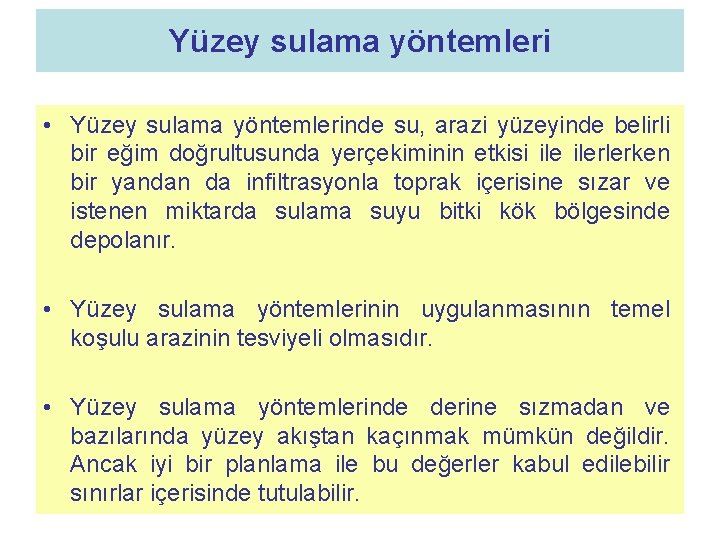 Yüzey sulama yöntemleri

• Yüzey sulama yöntemlerinde su, arazi yüzeyinde belirli bir eğim doğrultusunda yerçekiminin etkisi ile ilerlerken bir yandan da infiltrasyonla toprak içerisine sızar ve istenen miktarda sulama suyu bitki kök bölgesinde depolanır.

• Yüzey sulama yöntemlerinin uygulanmasının temel koşulu arazinin tesviyeli olmasıdır.

• Yüzey sulama yöntemlerinde derine sızmadan ve bazılarında yüzey akıştan kaçınmak mümkün değildir. Ancak iyi bir planlama ile bu değerler kabul edilebilir sınırlar içerisinde tutulabilir.